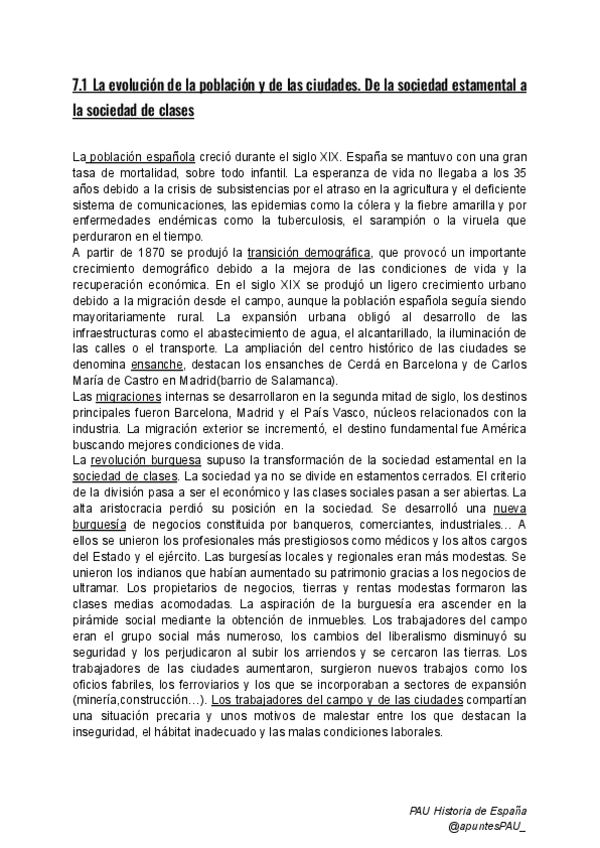 7.1 La evolución de la población y de las ciudades. De la sociedad estamental a la sociedad de clases

La población española creció durante el siglo XIX. España se mantuvo con una gran tasa de mortalidad, sobre todo infantil. La esperanza de vida no llegaba a los 35 años debido a la crisis de subsistencias por el atraso en la agricultura y el deficiente sistema de comunicaciones, las epidemias como la cólera y la fiebre amarilla y por enfermedades endémicas como la tuberculosis, el sarampión o la viruela que perduraron en el tiempo.
A partir de 1870 se produjó la transición demográfica, que provocó un importante crecimiento demográfico debido a la mejora de las condiciones de vida y la recuperación económica. En el siglo XIX se produjó un ligero crecimiento urbano debido a la migración desde el campo, aunque la población española seguía siendo mayoritariamente rural. La expansión urbana obligó al desarrollo de las infraestructuras como el abastecimiento de agua, el alcantarillado, la iluminación de las calles o el transporte. La ampliación del centro histórico de las ciudades se denomina ensanche, destacan los ensanches de Cerdá en Barcelona y de Carlos María de Castro en Madrid(barrio de Salamanca).
Las migraciones internas se desarrollaron en la segunda mitad de siglo, los destinos principales fueron Barcelona, Madrid y el País Vasco, núcleos relacionados con la industria. La migración exterior se incrementó, el destino fundamental fue América buscando mejores condiciones de vida.
La revolución burguesa supuso la transformación de la sociedad estamental en la sociedad de clases. La sociedad ya no se divide en estamentos cerrados. El criterio de la división pasa a ser el económico y las clases sociales pasan a ser abiertas. La alta aristocracia perdió su posición en la sociedad. Se desarrolló una nueva burguesía de negocios constituida por banqueros, comerciantes, industriales… A ellos se unieron los profesionales más prestigiosos como médicos y los altos cargos del Estado y el ejército. Las burgesías locales y regionales eran más modestas. Se unieron los indianos que habían aumentado su patrimonio gracias a los negocios de ultramar. Los propietarios de negocios, tierras y rentas modestas formaron las clases medias acomodadas. La aspiración de la burguesía era ascender en la pirámide social mediante la obtención de inmuebles. Los trabajadores del campo eran el grupo social más numeroso, los cambios del liberalismo disminuyó su seguridad y los perjudicaron al subir los arriendos y se cercaron las tierras. Los trabajadores de las ciudades aumentaron, surgieron nuevos trabajos como los oficios fabriles, los ferroviarios y los que se incorporaban a sectores de expansión (minería,construcción…). Los trabajadores del campo y de las ciudades compartían una situación precaria y unos motivos de malestar entre los que destacan la inseguridad, el hábitat inadecuado y las malas condiciones laborales.

PAU Historia de España
@apuntesPAU_